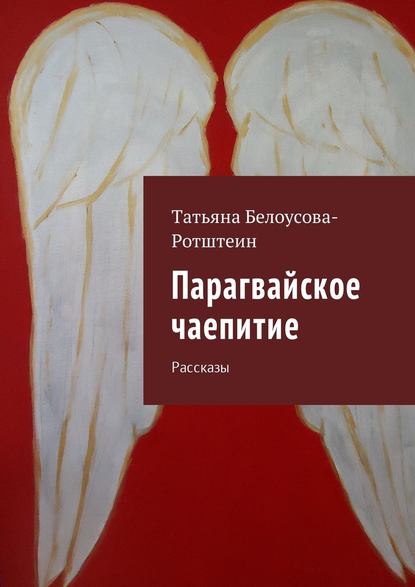 Татьяна Белоусова-Ротштеин

Парагвайское чаепитие

Рассказы